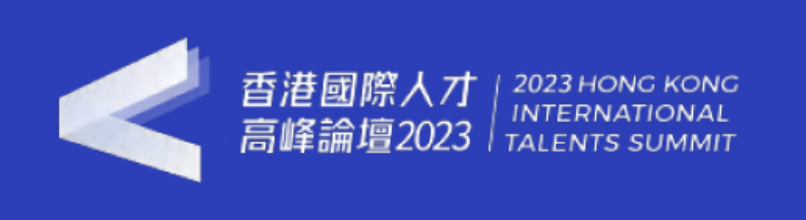 香港國際人才
高峰論壇2023

2023 HONG KONG
INTERNATIONAL
TALENTS SUMMIT